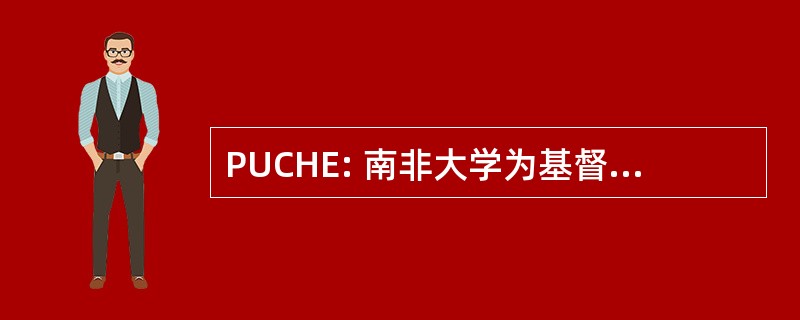 PUCHE: 南非大学为基督...